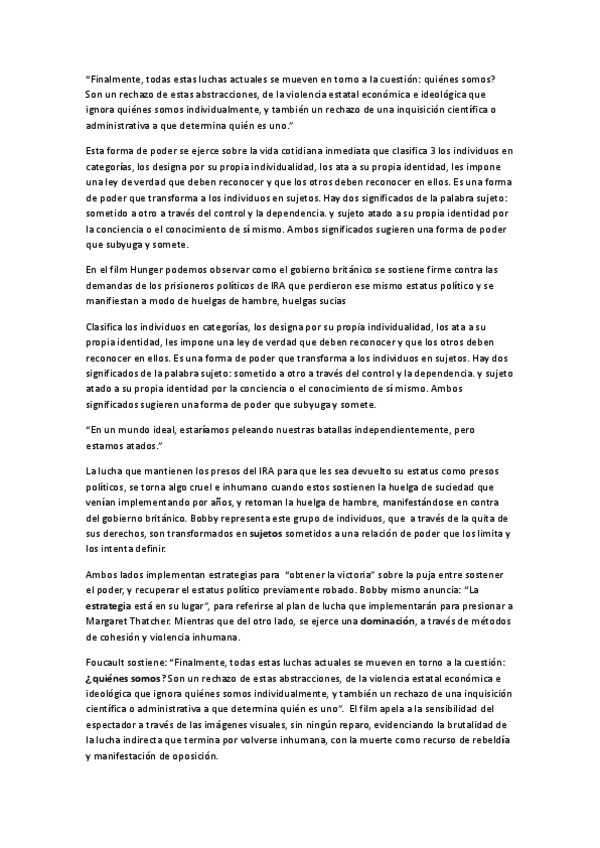 "Finalmente, todas estas luchas actuales se mueven en torno a la cuestión: quiénes somos? Son un rechazo de estas abstracciones, de la violencia estatal económica e ideológica que ignora quiénes somos individualmente, y también un rechazo de una inquisición científica o administrativa a que determina quién es uno."

Esta forma de poder se ejerce sobre la vida cotidiana inmediata que clasifica 3 los individuos en categorías, los designa por su propia individualidad, los ata a su propia identidad, les impone una ley de verdad que deben reconocer y que los otros deben reconocer en ellos. Es una forma de poder que transforma a los individuos en sujetos. Hay dos significados de la palabra sujeto: sometido a otro a través del control y la dependencia. y sujeto atado a su propia identidad por la conciencia o el conocimiento de sí mismo. Ambos significados sugieren una forma de poder que subyuga y somete.

En el film Hunger podemos observar como el gobierno británico se sostiene firme contra las demandas de los prisioneros políticos de IRA que perdieron ese mismo estatus político y se manifiestan a modo de huelgas de hambre, huelgas sucias

Clasifica los individuos en categorías, los designa por su propia individualidad, los ata a su propia identidad, les impone una ley de verdad que deben reconocer y que los otros deben reconocer en ellos. Es una forma de poder que transforma a los individuos en sujetos. Hay dos significados de la palabra sujeto: sometido a otro a través del control y la dependencia. y sujeto atado a su propia identidad por la conciencia o el conocimiento de sí mismo. Ambos significados sugieren una forma de poder que subyuga y somete.

"En un mundo ideal, estaríamos peleando nuestras batallas independientemente, pero estamos atados."

La lucha que mantienen los presos del IRA para que les sea devuelto su estatus como presos políticos, se torna algo cruel e inhumano cuando estos sostienen la huelga de suciedad que venían implementando por años, y retoman la huelga de hambre, manifestándose en contra del gobierno británico. Bobby representa este grupo de individuos, que a través de la quita de sus derechos, son transformados en sujetos sometidos a una relación de poder que los limita y los intenta definir.

Ambos lados implementan estrategias para "obtener la victoria" sobre la puja entre sostener el poder, y recuperar el estatus político previamente robado. Bobby mismo anuncia: "La estrategia está en su lugar", para referirse al plan de lucha que implementarán para presionar a Margaret Thatcher. Mientras que del otro lado, se ejerce una dominación, a través de métodos de cohesión y violencia inhumana.

Foucault sostiene: "Finalmente, todas estas luchas actuales se mueven en torno a la cuestión: ¿quiénes somos? Son un rechazo de estas abstracciones, de la violencia estatal económica e ideológica que ignora quiénes somos individualmente, y también un rechazo de una inquisición científica o administrativa a que determina quién es uno". El film apela a la sensibilidad del espectador a través de las imágenes visuales, sin ningún reparo, evidenciando la brutalidad de la lucha indirecta que termina por volverse inhumana, con la muerte como recurso de rebeldía y manifestación de oposición.